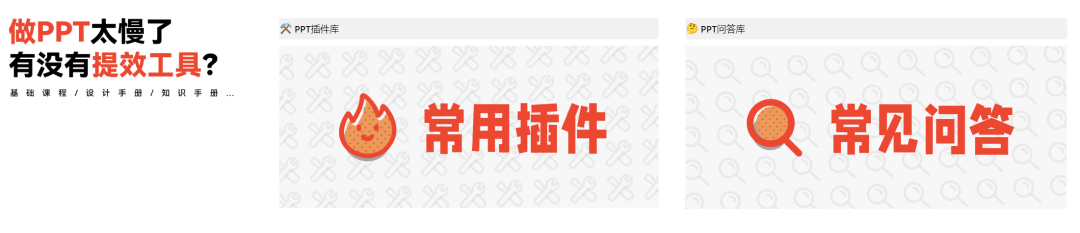 做PPT太慢了
有没有提效工具？

基础课程 / 设计手册 / 知识手册 ...

PPT插件库

常用插件

PPT问答库

常见问答